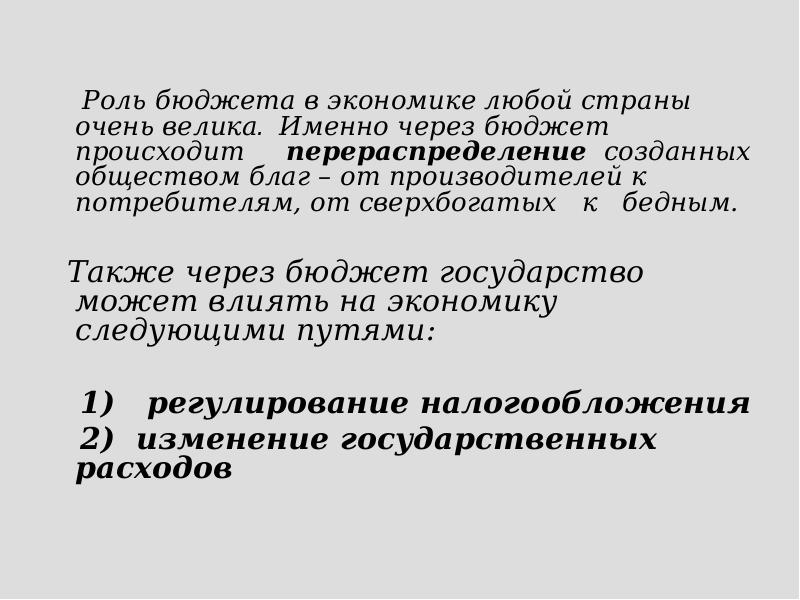 Роль бюджета в экономике любой страны очень велика. Именно через бюджет происходит перераспределение созданных обществом благ – от производителей к потребителям, от сверхбогатых к бедным.

Также через бюджет государство может влиять на экономику следующими путями:

1) регулирование налогообложения
2) изменение государственных расходов